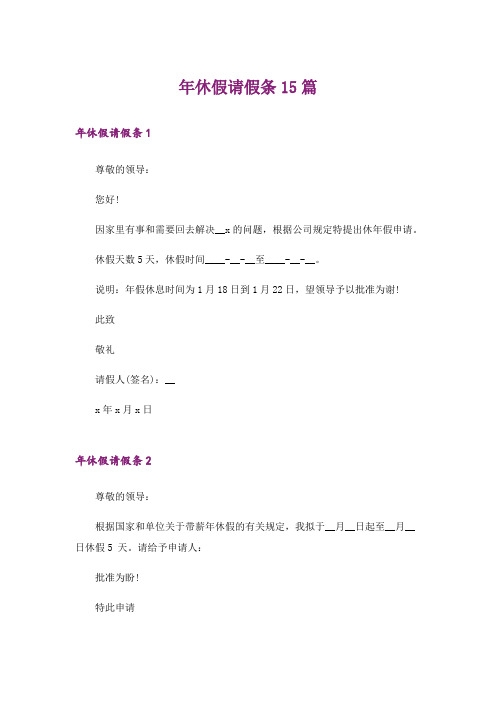 年休假请假条 15 篇

年休假请假条 1

尊敬的领导：

您好!

因家里有事和需要回去解决__x 的问题，根据公司规定特提出休年假申请。

休假天数 5 天，休假时间____-__-__至____-__-__。

说明：年假休息时间为 1 月 18 日到 1 月 22 日，望领导予以批准为谢!

此致

敬礼

请假人(签名)：__

x 年 x 月 x 日

年休假请假条 2

尊敬的领导：

根据国家和单位关于带薪年休假的有关规定，我拟于__月__日起至__月__日休假 5 天。请给予申请人：

批准为盼!

特此申请